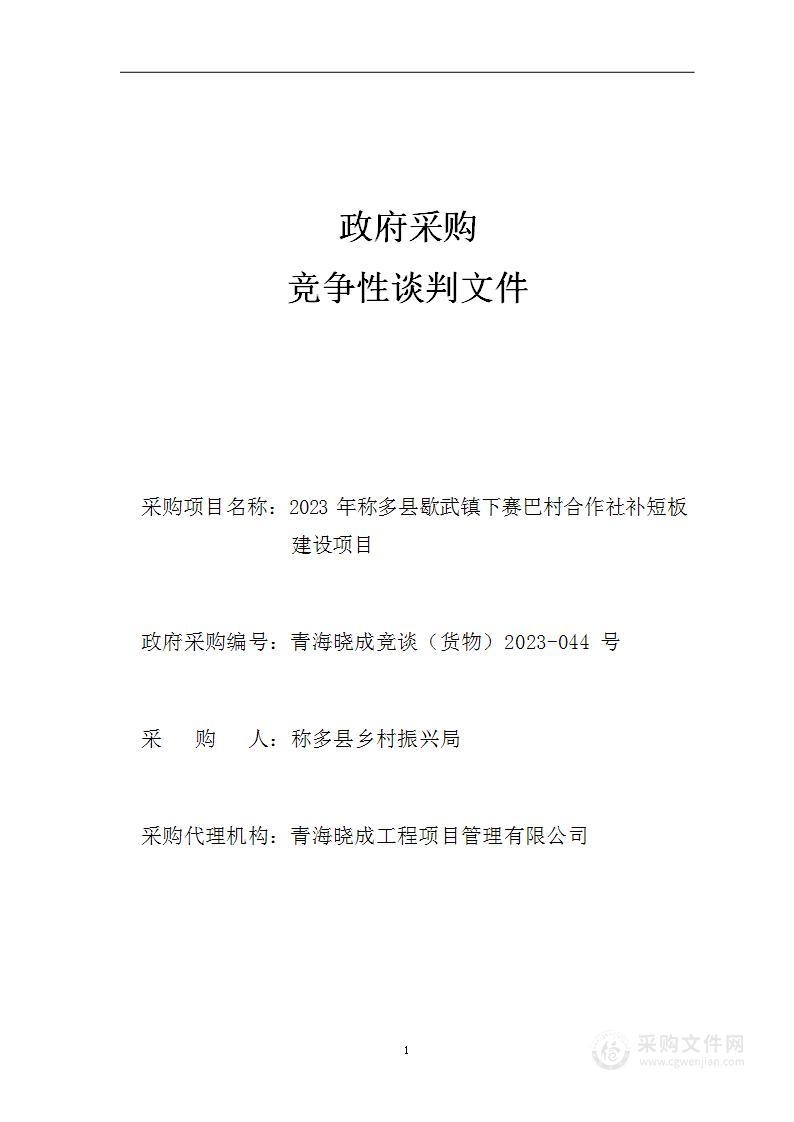 政府采购

竞争性谈判文件

采购项目名称：2023 年称多县歇武镇下赛巴村合作社补短板建设项目

政府采购编号：青海晓成竞谈（货物）2023-044 号

采　　购　　人：称多县乡村振兴局

采购代理机构：青海晓成工程项目管理有限公司

1

采购文件网
www.cgwenjian.com